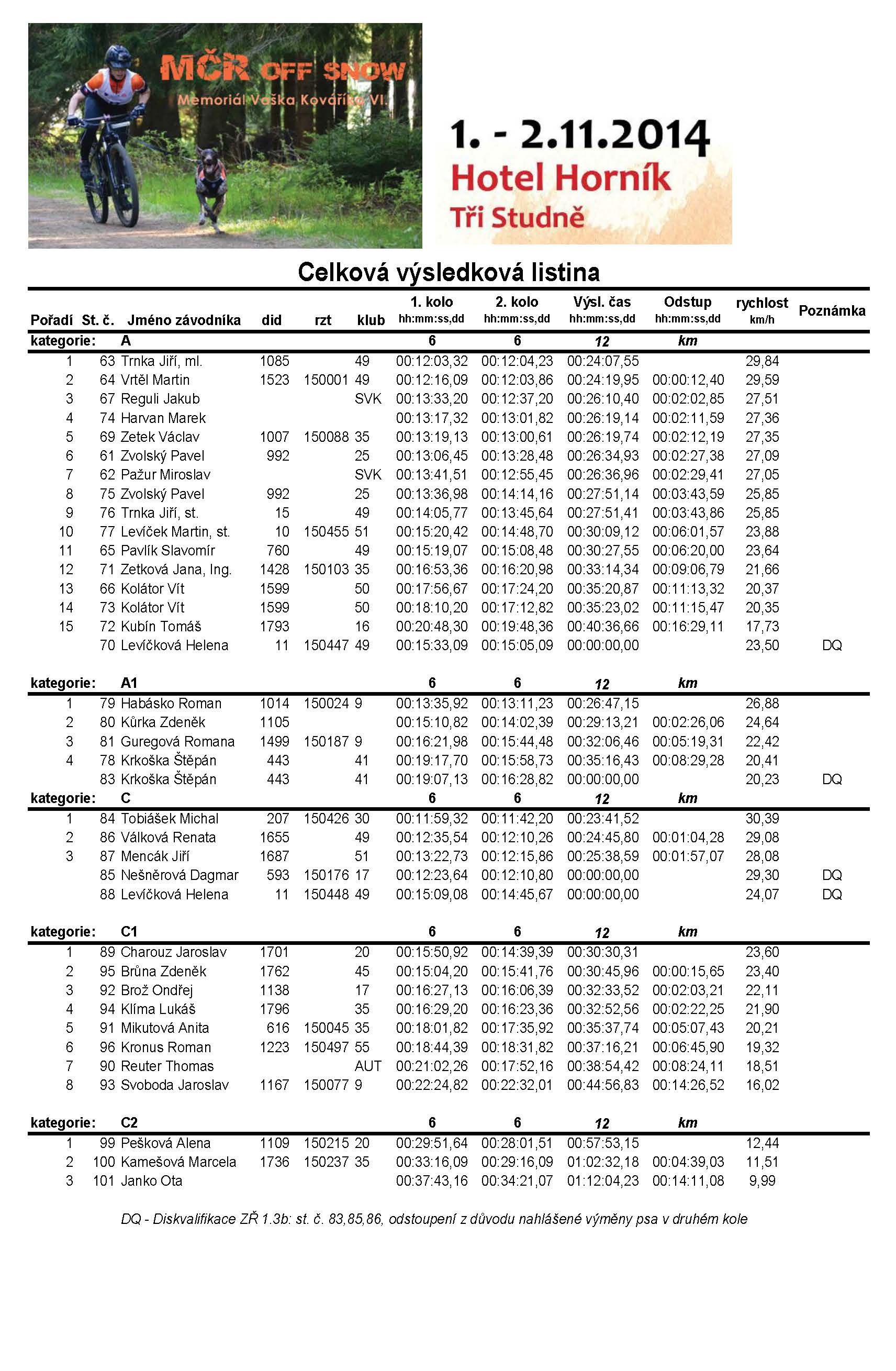 MČR OFF SNOW
Memoriál Vaška Kováříka VI.

1. - 2.11.2014
Hotel Horník
Tři Studně

Celková výsledková listina

| Pořadí | St. č. | Jméno závodníka | did | rzt | klub | 1. kolo hh:mm:ss,dd | 2. kolo hh:mm:ss,dd | Výsl. čas hh:mm:ss,dd | Odstup hh:mm:ss,dd | rychlost km/h | Poznámka |
|---|---|---|---|---|---|---|---|---|---|---|---|
| kategorie: | | A | | | | 6 | 6 | 12 | km | | |
| 1 | 63 | Trnka Jiří, ml. | 1085 | | 49 | 00:12:03,32 | 00:12:04,23 | 00:24:07,55 | | 29,84 | |
| 2 | 64 | Vrtěl Martin | 1523 | 150001 | 49 | 00:12:16,09 | 00:12:03,86 | 00:24:19,95 | 00:00:12,40 | 29,59 | |
| 3 | 67 | Reguli Jakub | | | SVK | 00:13:33,20 | 00:12:37,20 | 00:26:10,40 | 00:02:02,85 | 27,51 | |
| 4 | 74 | Harvan Marek | | | | 00:13:17,32 | 00:13:01,82 | 00:26:19,14 | 00:02:11,59 | 27,36 | |
| 5 | 69 | Zetek Václav | 1007 | 150088 | 35 | 00:13:19,13 | 00:13:00,61 | 00:26:19,74 | 00:02:12,19 | 27,35 | |
| 6 | 61 | Zvolský Pavel | 992 | | 25 | 00:13:06,45 | 00:13:28,48 | 00:26:34,93 | 00:02:27,38 | 27,09 | |
| 7 | 62 | Pažur Miroslav | | | SVK | 00:13:41,51 | 00:12:55,45 | 00:26:36,96 | 00:02:29,41 | 27,05 | |
| 8 | 75 | Zvolský Pavel | 992 | | 25 | 00:13:36,98 | 00:14:14,16 | 00:27:51,14 | 00:03:43,59 | 25,85 | |
| 9 | 76 | Trnka Jiří, st. | 15 | | 49 | 00:14:05,77 | 00:13:45,64 | 00:27:51,41 | 00:03:43,86 | 25,85 | |
| 10 | 77 | Levíček Martin, st. | 10 | 150455 | 51 | 00:15:20,42 | 00:14:48,70 | 00:30:09,12 | 00:06:01,57 | 23,88 | |
| 11 | 65 | Pavlík Slavomír | 760 | | 49 | 00:15:19,07 | 00:15:08,48 | 00:30:27,55 | 00:06:20,00 | 23,64 | |
| 12 | 71 | Zetková Jana, Ing. | 1428 | 150103 | 35 | 00:16:53,36 | 00:16:20,98 | 00:33:14,34 | 00:09:06,79 | 21,66 | |
| 13 | 66 | Kolátor Vít | 1599 | | 50 | 00:17:56,67 | 00:17:24,20 | 00:35:20,87 | 00:11:13,32 | 20,37 | |
| 14 | 73 | Kolátor Vít | 1599 | | 50 | 00:18:10,20 | 00:17:12,82 | 00:35:23,02 | 00:11:15,47 | 20,35 | |
| 15 | 72 | Kubín Tomáš | 1793 | | 16 | 00:20:48,30 | 00:19:48,36 | 00:40:36,66 | 00:16:29,11 | 17,73 | |
| | 70 | Levíčková Helena | 11 | 150447 | 49 | 00:15:33,09 | 00:15:05,09 | 00:00:00,00 | | 23,50 | DQ |
| kategorie: | | A1 | | | | 6 | 6 | 12 | km | | |
| 1 | 79 | Habásko Roman | 1014 | 150024 | 9 | 00:13:35,92 | 00:13:11,23 | 00:26:47,15 | | 26,88 | |
| 2 | 80 | Kůrka Zdeněk | 1105 | | | 00:15:10,82 | 00:14:02,39 | 00:29:13,21 | 00:02:26,06 | 24,64 | |
| 3 | 81 | Guregová Romana | 1499 | 150187 | 9 | 00:16:21,98 | 00:15:44,48 | 00:32:06,46 | 00:05:19,31 | 22,42 | |
| 4 | 78 | Krkoška Štěpán | 443 | | 41 | 00:19:17,70 | 00:15:58,73 | 00:35:16,43 | 00:08:29,28 | 20,41 | |
| | 83 | Krkoška Štěpán | 443 | | 41 | 00:19:07,13 | 00:16:28,82 | 00:00:00,00 | | 20,23 | DQ |
| kategorie: | | C | | | | 6 | 6 | 12 | km | | |
| 1 | 84 | Tobiášek Michal | 207 | 150426 | 30 | 00:11:59,32 | 00:11:42,20 | 00:23:41,52 | | 30,39 | |
| 2 | 86 | Válková Renata | 1655 | | 49 | 00:12:35,54 | 00:12:10,26 | 00:24:45,80 | 00:01:04,28 | 29,08 | |
| 3 | 87 | Mencák Jiří | 1687 | | 51 | 00:13:22,73 | 00:12:15,86 | 00:25:38,59 | 00:01:57,07 | 28,08 | |
| | 85 | Nešněrová Dagmar | 593 | 150176 | 17 | 00:12:23,64 | 00:12:10,80 | 00:00:00,00 | | 29,30 | DQ |
| | 88 | Levíčková Helena | 11 | 150448 | 49 | 00:15:09,08 | 00:14:45,67 | 00:00:00,00 | | 24,07 | DQ |
| kategorie: | | C1 | | | | 6 | 6 | 12 | km | | |
| 1 | 89 | Charouz Jaroslav | 1701 | | 20 | 00:15:50,92 | 00:14:39,39 | 00:30:30,31 | | 23,60 | |
| 2 | 95 | Brůna Zdeněk | 1762 | | 45 | 00:15:04,20 | 00:15:41,76 | 00:30:45,96 | 00:00:15,65 | 23,40 | |
| 3 | 92 | Brož Ondřej | 1138 | | 17 | 00:16:27,13 | 00:16:06,39 | 00:32:33,52 | 00:02:03,21 | 22,11 | |
| 4 | 94 | Klíma Lukáš | 1796 | | 35 | 00:16:29,20 | 00:16:23,36 | 00:32:52,56 | 00:02:22,25 | 21,90 | |
| 5 | 91 | Mikutová Anita | 616 | 150045 | 35 | 00:18:01,82 | 00:17:35,92 | 00:35:37,74 | 00:05:07,43 | 20,21 | |
| 6 | 96 | Kronus Roman | 1223 | 150497 | 55 | 00:18:44,39 | 00:18:31,82 | 00:37:16,21 | 00:06:45,90 | 19,32 | |
| 7 | 90 | Reuter Thomas | | | AUT | 00:21:02,26 | 00:17:52,16 | 00:38:54,42 | 00:08:24,11 | 18,51 | |
| 8 | 93 | Svoboda Jaroslav | 1167 | 150077 | 9 | 00:22:24,82 | 00:22:32,01 | 00:44:56,83 | 00:14:26,52 | 16,02 | |
| kategorie: | | C2 | | | | 6 | 6 | 12 | km | | |
| 1 | 99 | Pešková Alena | 1109 | 150215 | 20 | 00:29:51,64 | 00:28:01,51 | 00:57:53,15 | | 12,44 | |
| 2 | 100 | Kamešová Marcela | 1736 | 150237 | 35 | 00:33:16,09 | 00:29:16,09 | 01:02:32,18 | 00:04:39,03 | 11,51 | |
| 3 | 101 | Janko Ota | | | | 00:37:43,16 | 00:34:21,07 | 01:12:04,23 | 00:14:11,08 | 9,99 | |

DQ - Diskvalifikace ZŘ 1.3b: st. č. 83,85,86, odstoupení z důvodu nahlášené výměny psa v druhém kole